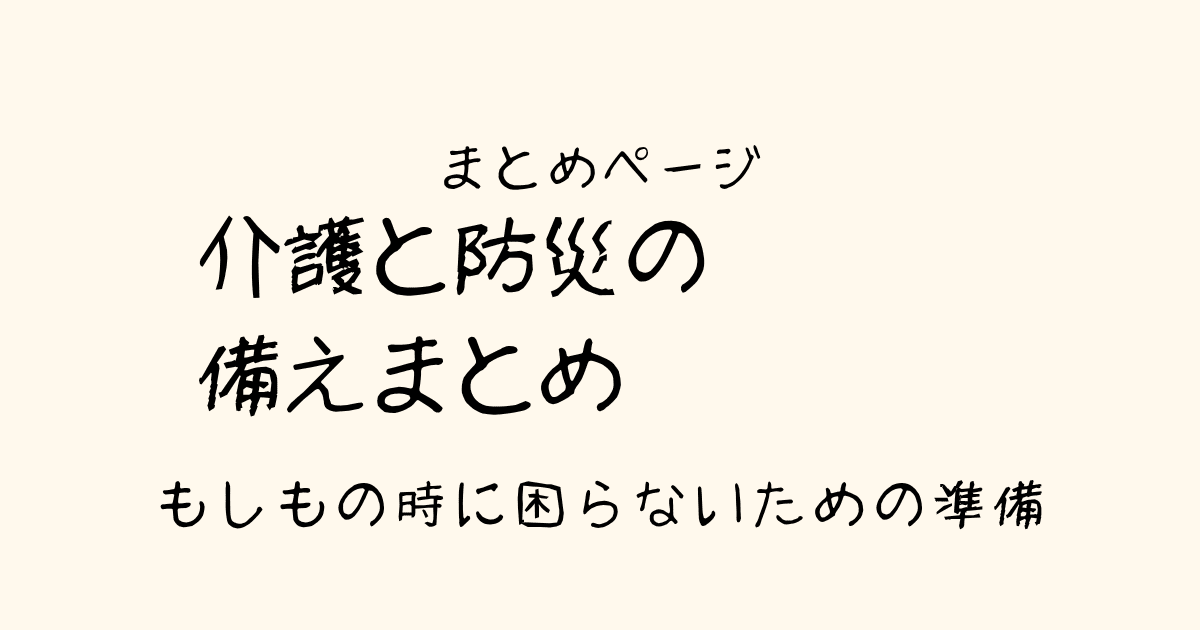 まとめページ

介護と防災の
備えまとめ

もしもの時に困らないための準備